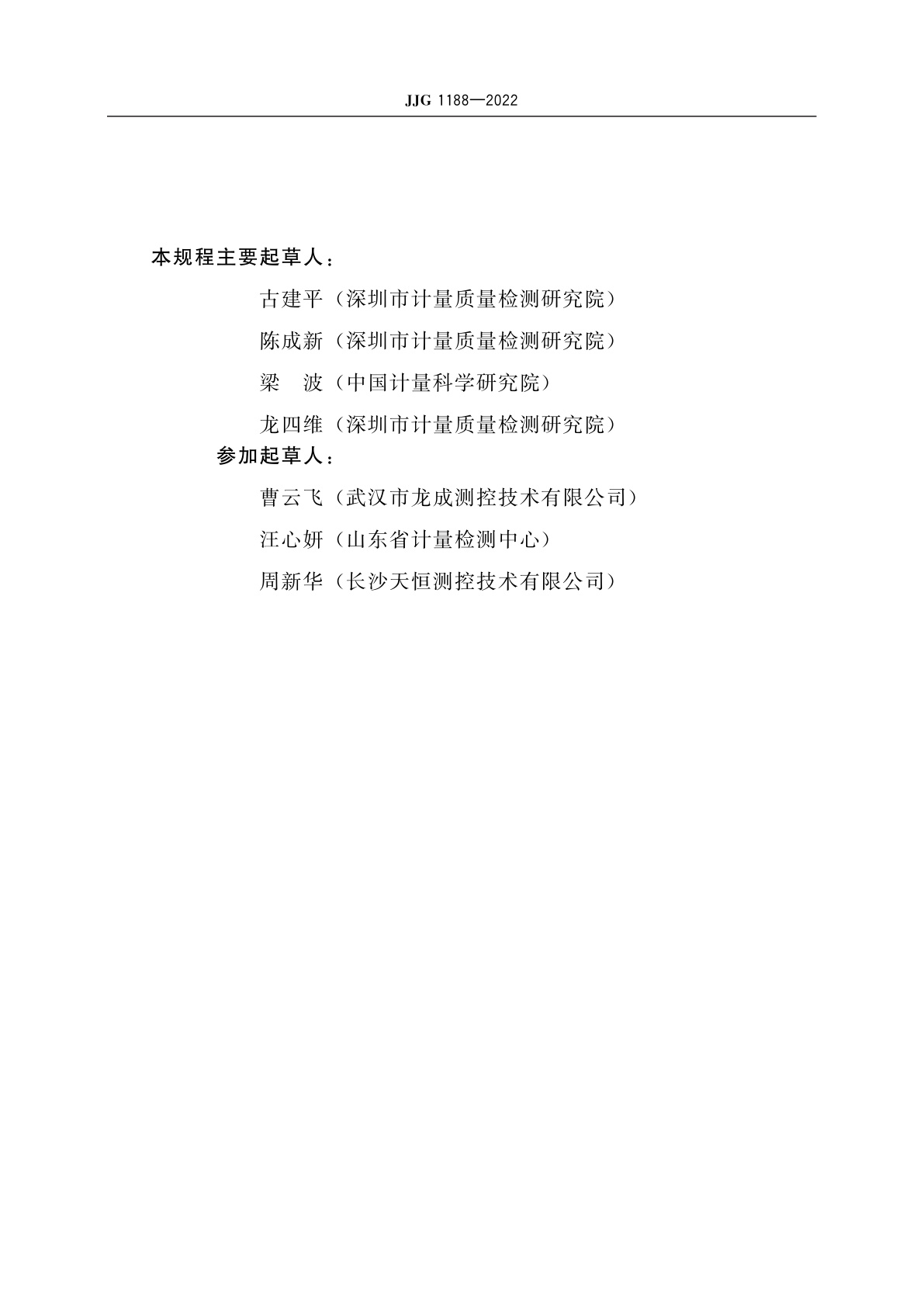 JJG 1188—2022

本规程主要起草人：

古建平（深圳市计量质量检测研究院）

陈成新（深圳市计量质量检测研究院）

梁　波（中国计量科学研究院）

龙四维（深圳市计量质量检测研究院）

参加起草人：

曹云飞（武汉市龙成测控技术有限公司）

汪心妍（山东省计量检测中心）

周新华（长沙天恒测控技术有限公司）